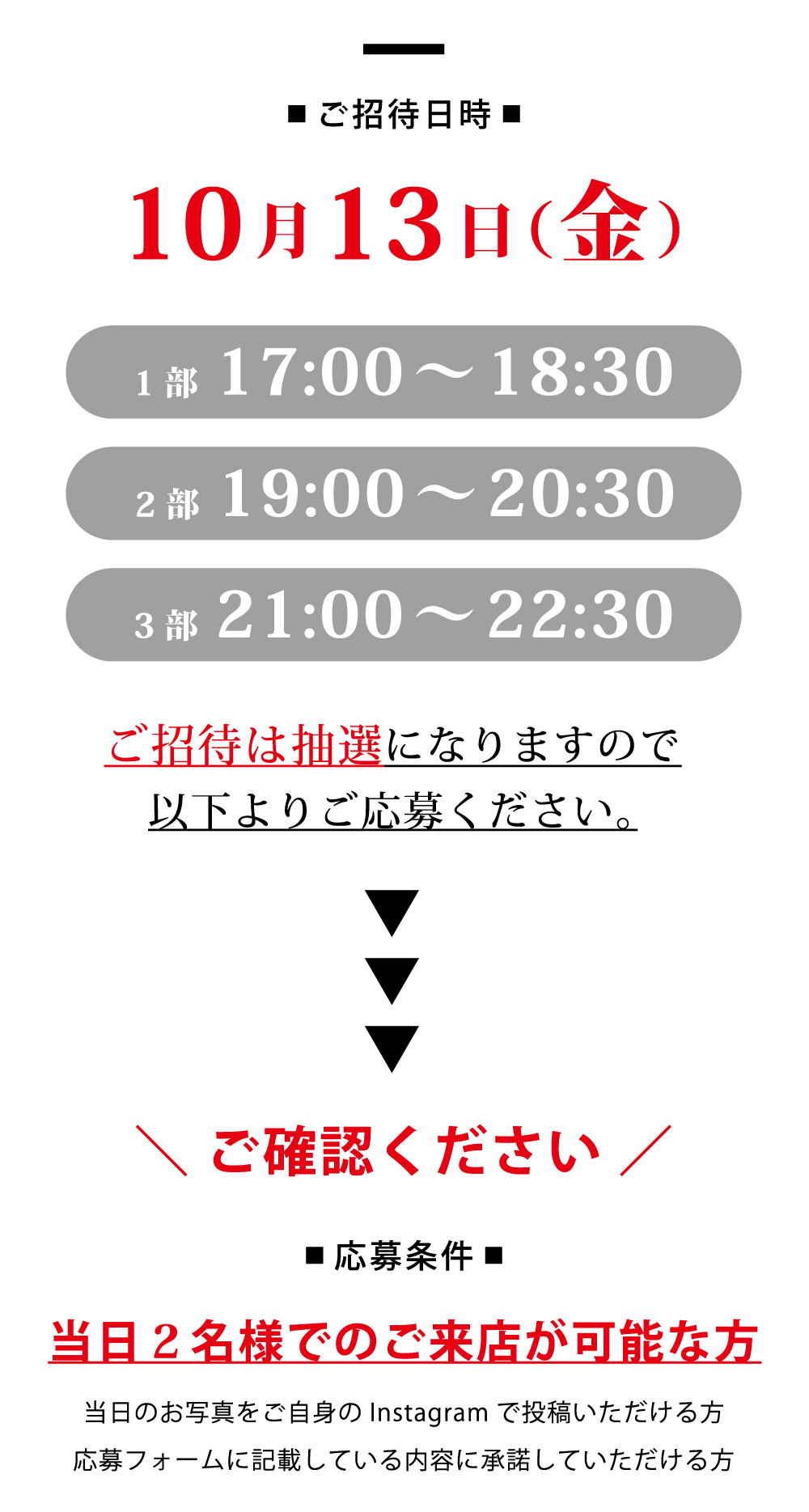 ■ ご招待日時 ■

10月13日(金)

1部 17:00〜18:30

2部 19:00〜20:30

3部 21:00〜22:30

ご招待は抽選になりますので
以下よりご応募ください。

▼
▼
▼

＼ ご確認ください ／

■ 応募条件 ■

当日２名様でのご来店が可能な方

当日のお写真をご自身の Instagram で投稿いただける方
応募フォームに記載している内容に承諾していただける方